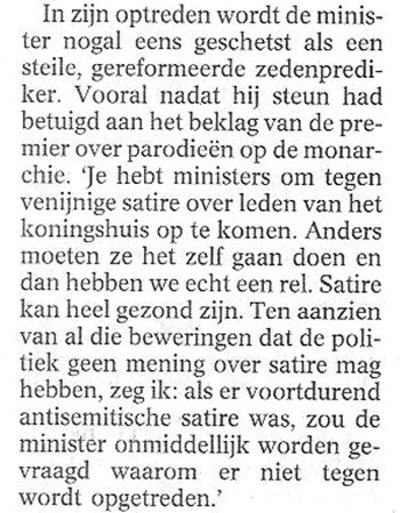 In zijn optreden wordt de minister nogal eens geschetst als een steile, gereformeerde zedenprediker. Vooral nadat hij steun had betuigd aan het beklag van de premier over parodieën op de monarchie. 'Je hebt ministers om tegen venijnige satire over leden van het koningshuis op te komen. Anders moeten ze het zelf gaan doen en dan hebben we echt een rel. Satire kan heel gezond zijn. Ten aanzien van al die beweringen dat de politiek geen mening over satire mag hebben, zeg ik: als er voortdurend antisemitische satire was, zou de minister onmiddellijk worden gevraagd waarom er niet tegen wordt opgetreden.'